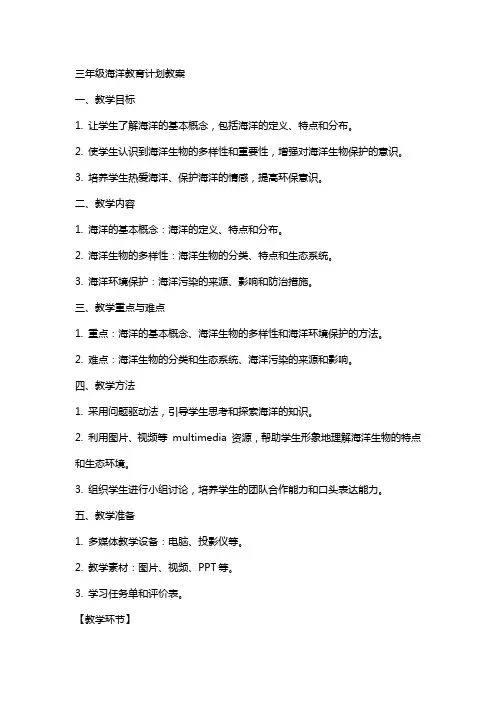 三年级海洋教育计划教案

一、教学目标

1. 让学生了解海洋的基本概念，包括海洋的定义、特点和分布。

2. 使学生认识到海洋生物的多样性和重要性，增强对海洋生物保护的意识。

3. 培养学生热爱海洋、保护海洋的情感，提高环保意识。

二、教学内容

1. 海洋的基本概念：海洋的定义、特点和分布。

2. 海洋生物的多样性：海洋生物的分类、特点和生态系统。

3. 海洋环境保护：海洋污染的来源、影响和防治措施。

三、教学重点与难点

1. 重点：海洋的基本概念、海洋生物的多样性和海洋环境保护的方法。

2. 难点：海洋生物的分类和生态系统、海洋污染的来源和影响。

四、教学方法

1. 采用问题驱动法，引导学生思考和探索海洋的知识。

2. 利用图片、视频等 multimedia 资源，帮助学生形象地理解海洋生物的特点和生态环境。

3. 组织学生进行小组讨论，培养学生的团队合作能力和口头表达能力。

五、教学准备

1. 多媒体教学设备：电脑、投影仪等。

2. 教学素材：图片、视频、PPT 等。

3. 学习任务单和评价表。

【教学环节】